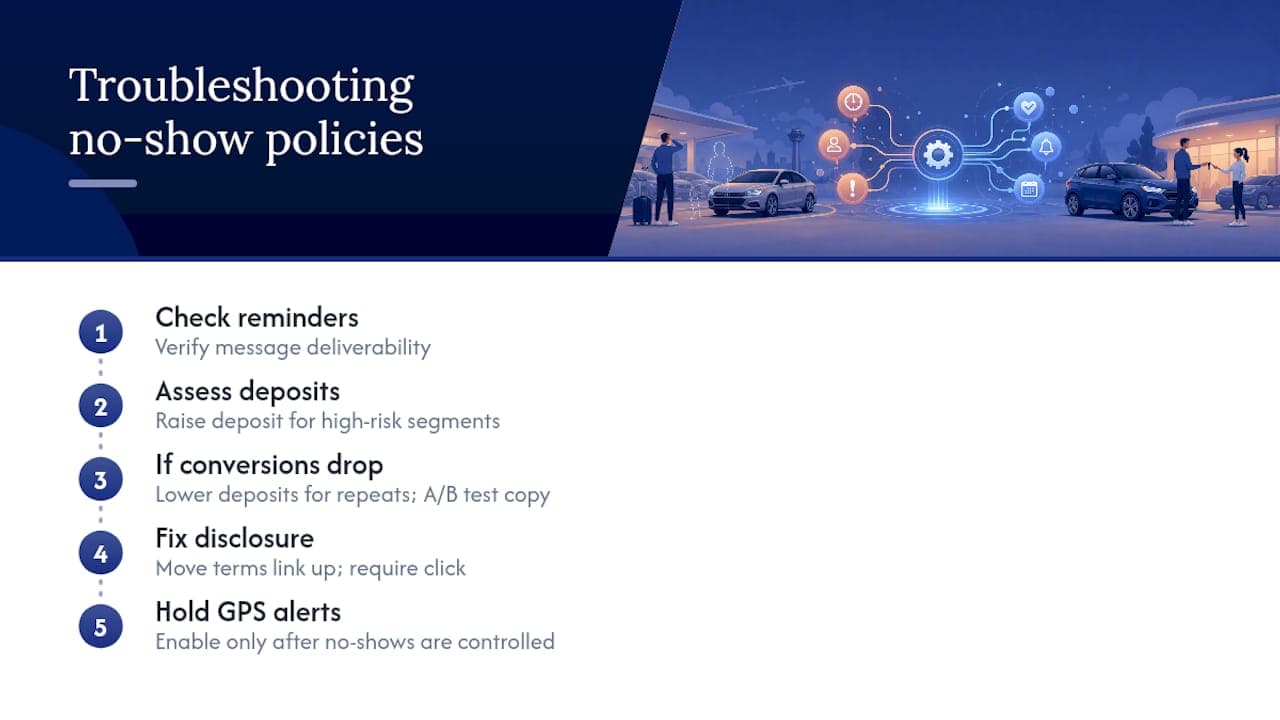 Troubleshooting no-show policies

1 Check reminders
Verify message deliverability

2 Assess deposits
Raise deposit for high-risk segments

3 If conversions drop
Lower deposits for repeats; A/B test copy

4 Fix disclosure
Move terms link up; require click

5 Hold GPS alerts
Enable only after no-shows are controlled